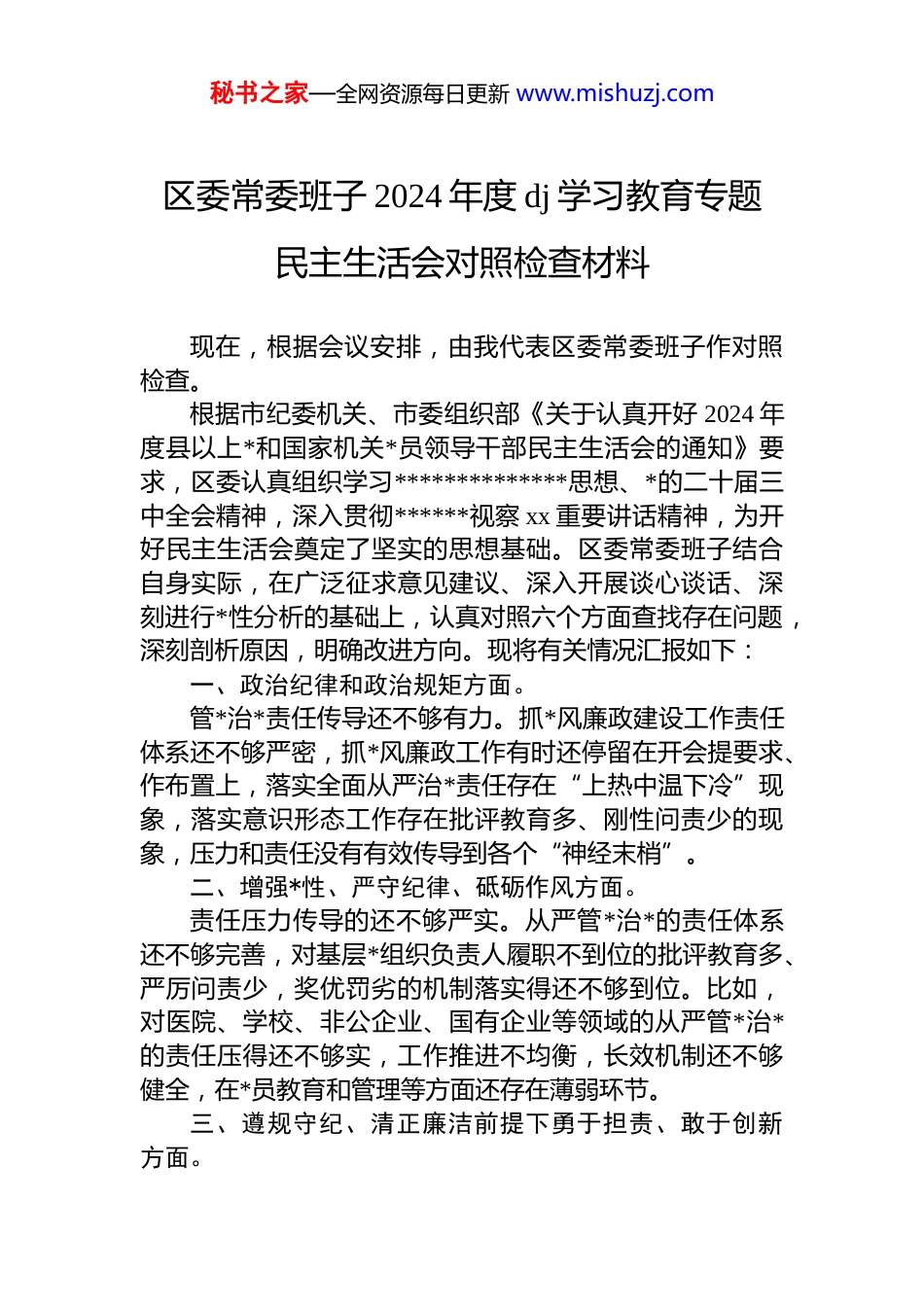 秘书之家—全网资源每日更新 www.mishuzj.com

区委常委班子 2024 年度 dj 学习教育专题民主生活会对照检查材料

现在，根据会议安排，由我代表区委常委班子作对照检查。

根据市纪委机关、市委组织部《关于认真开好 2024 年度县以上*和国家机关*员领导干部民主生活会的通知》要求，区委认真组织学习***************思想、*的二十届三中全会精神，深入贯彻******视察 xx 重要讲话精神，为开好民主生活会奠定了坚实的思想基础。区委常委班子结合自身实际，在广泛征求意见建议、深入开展谈心谈话、深刻进行*性分析的基础上，认真对照六个方面查找存在问题，深刻剖析原因，明确改进方向。现将有关情况汇报如下：

一、政治纪律和政治规矩方面。

管*治*责任传导还不够有力。抓*风廉政建设工作责任体系还不够严密，抓*风廉政工作有时还停留在开会提要求、作布置上，落实全面从严治*责任存在“上热中温下冷”现象，落实意识形态工作存在批评教育多、刚性问责少的现象，压力和责任没有有效传导到各个“神经末梢”。

二、增强*性、严守纪律、砥砺作风方面。

责任压力传导的还不够严实。从严管*治*的责任体系还不够完善，对基层*组织负责人履职不到位的批评教育多、严厉问责少，奖优罚劣的机制落实得还不够到位。比如，对医院、学校、非公企业、国有企业等领域的从严管*治*的责任压得还不够实，工作推进不均衡，长效机制还不够健全，在*员教育和管理等方面还存在薄弱环节。

三、遵规守纪、清正廉洁前提下勇于担责、敢于创新方面。